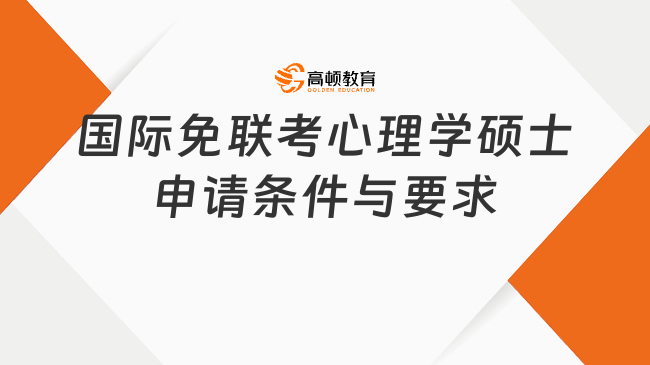 高顿教育
GOLDEN EDUCATION

国际免联考心理学硕士
申请条件与要求